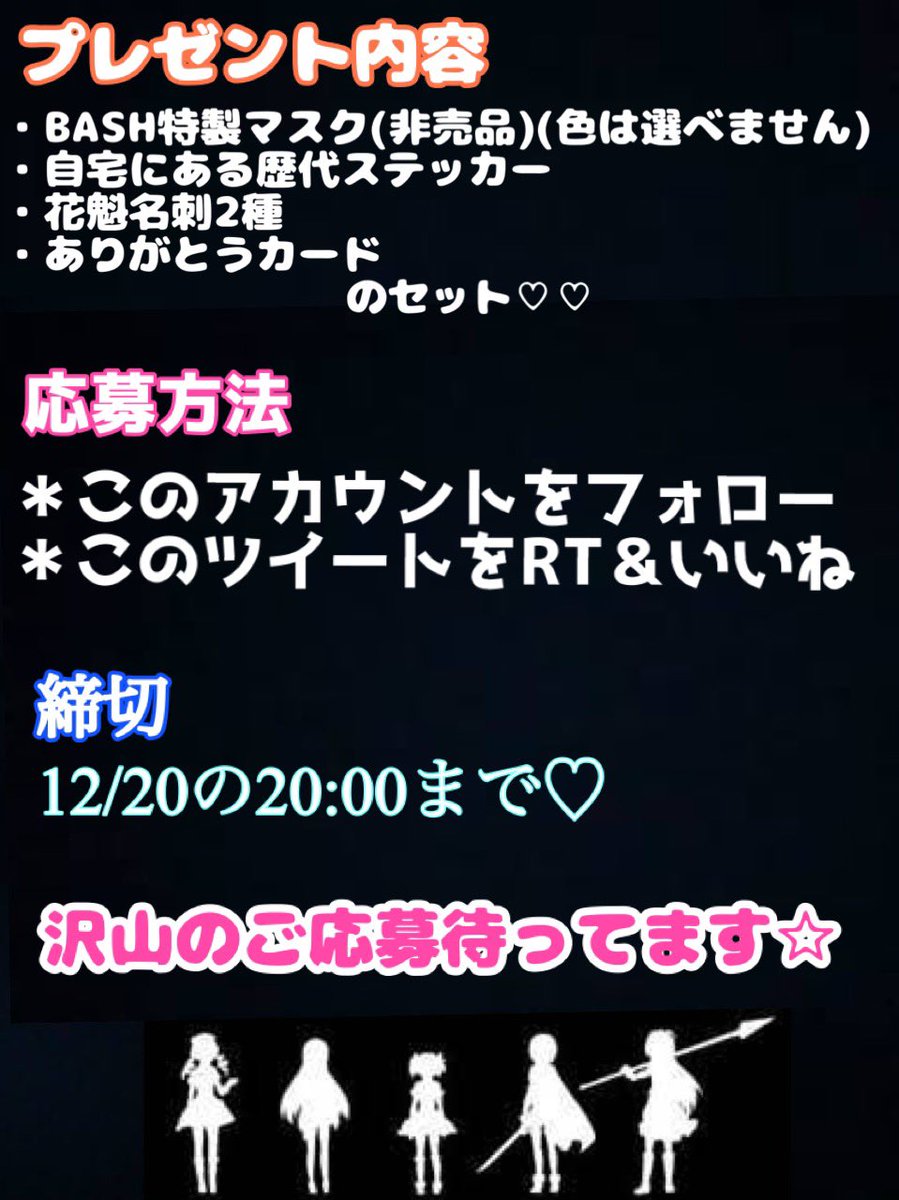 プレゼント内容

・BASH特製マスク(非売品)(色は選べません)
・自宅にある歴代ステッカー
・花魁名刺2種
・ありがとうカード
のセット♡♡

応募方法

＊このアカウントをフォロー
＊このツイートをRT＆いいね

締切

12/20の20:00まで♡

沢山のご応募待ってます☆